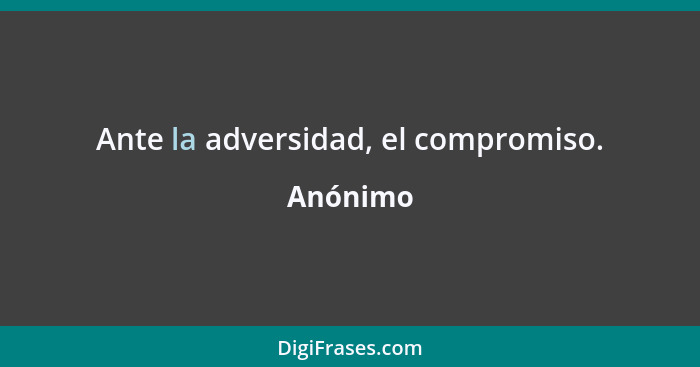 Ante la adversidad, el compromiso.

Anónimo

DigiFrases.com